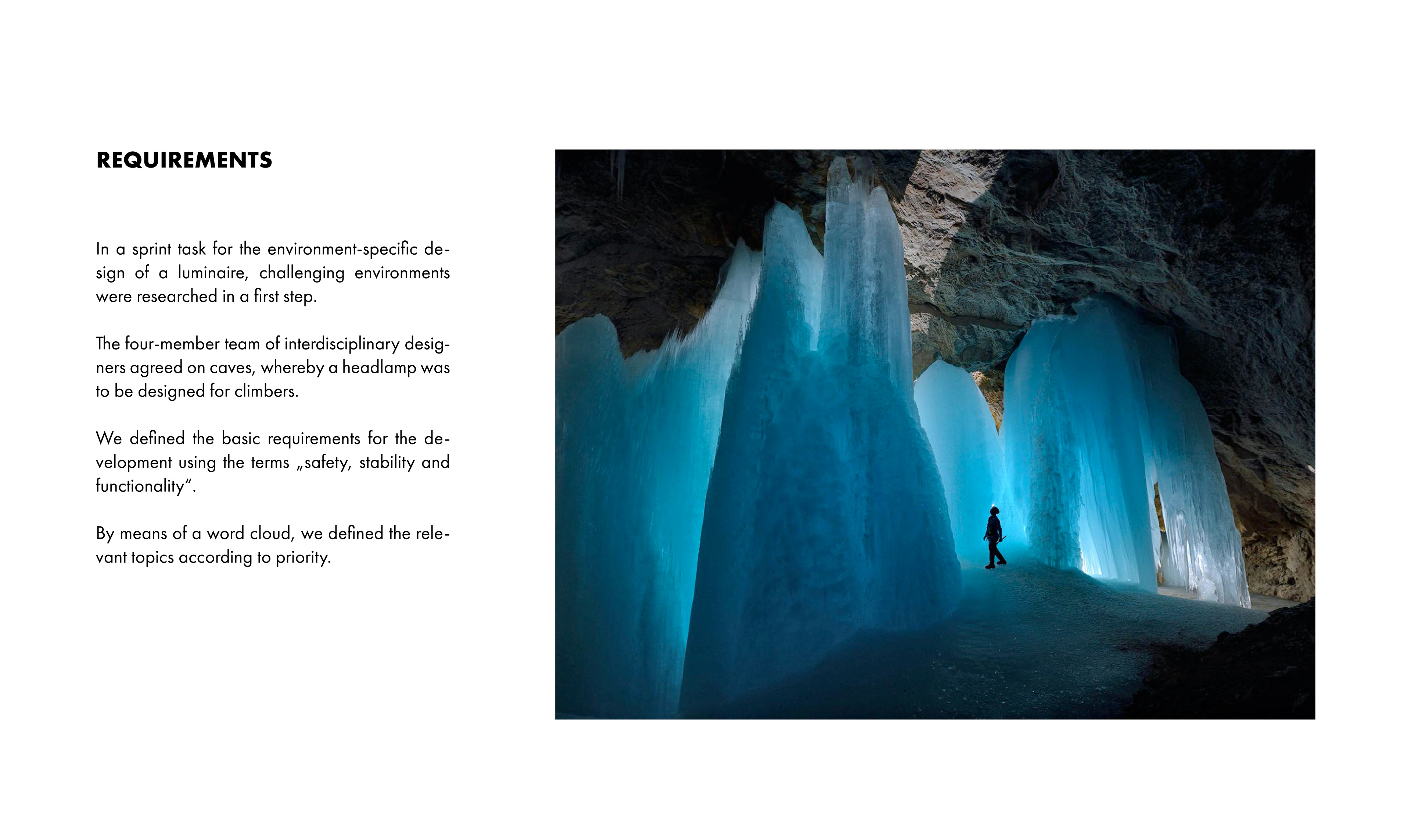 REQUIREMENTS

In a sprint task for the environment-specific design of a luminaire, challenging environments were researched in a first step.

The four-member team of interdisciplinary designers agreed on caves, whereby a headlamp was to be designed for climbers.

We defined the basic requirements for the development using the terms „safety, stability and functionality“.

By means of a word cloud, we defined the relevant topics according to priority.